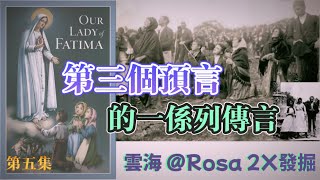 OUR LADY of FATIMA

第三個預言

的一係列傳言

第五集

雲海 @Rosa 2X發掘